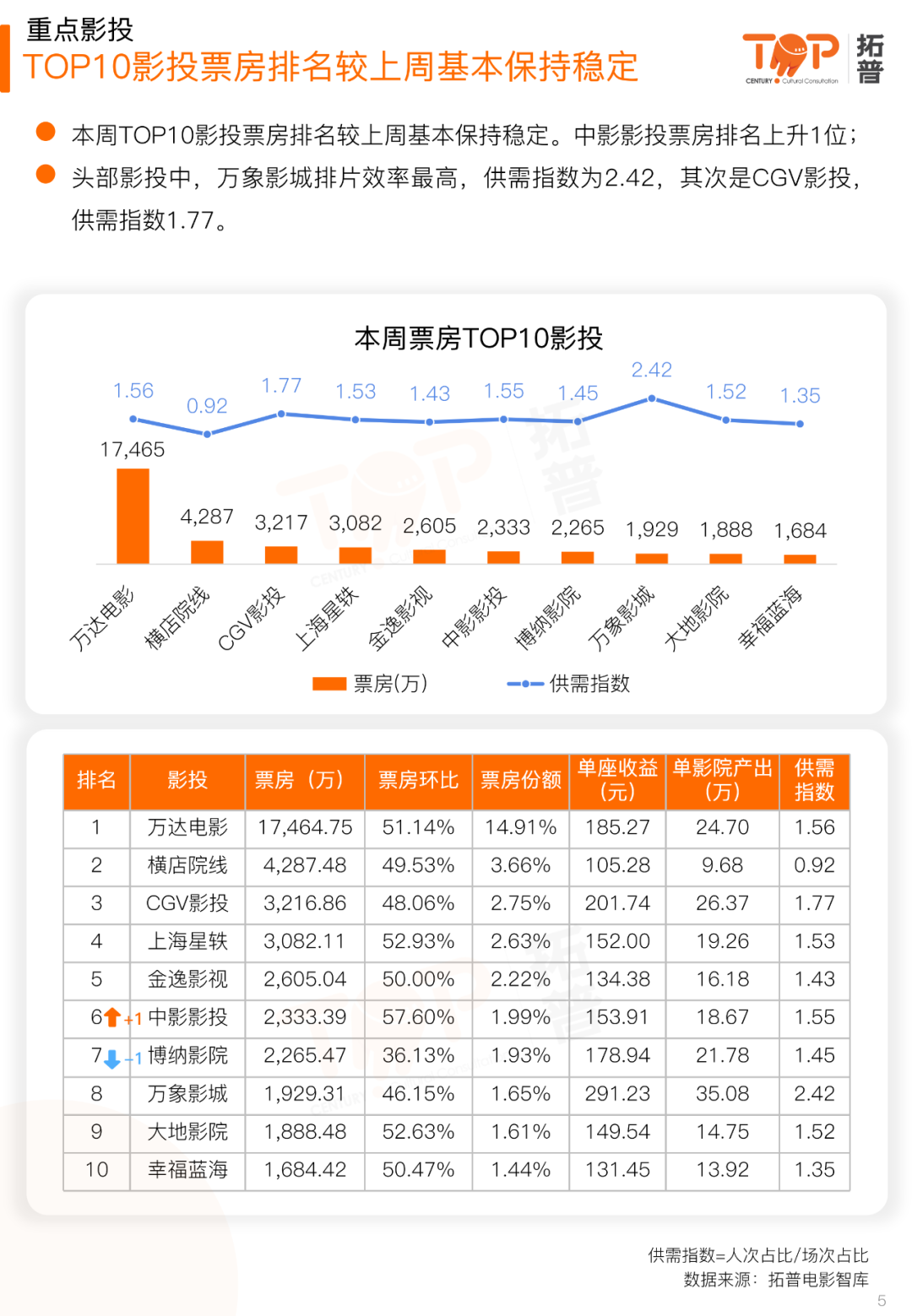 重点影投
TOP10影投票房排名较上周基本保持稳定

TOP 拓普
CENTURY Cultural Consultation

本周TOP10影投票房排名较上周基本保持稳定。中影影投票房排名上升1位；

头部影投中，万象影城排片效率最高，供需指数为2.42，其次是CGV影投，供需指数1.77。

本周票房TOP10影投

1.56 0.92 1.77 1.53 1.43 1.55 1.45 2.42 1.52 1.35

17,465 4,287 3,217 3,082 2,605 2,333 2,265 1,929 1,888 1,684

万达电影 横店院线 CGV影投 上海星轶 金逸影视 中影影投 博纳影院 万象影城 大地影院 幸福蓝海

票房(万) 供需指数

| 排名 | 影投 | 票房（万） | 票房环比 | 票房份额 | 单座收益（元） | 单影院产出（万） | 供需指数 |
|---|---|---|---|---|---|---|---|
| 1 | 万达电影 | 17,464.75 | 51.14% | 14.91% | 185.27 | 24.70 | 1.56 |
| 2 | 横店院线 | 4,287.48 | 49.53% | 3.66% | 105.28 | 9.68 | 0.92 |
| 3 | CGV影投 | 3,216.86 | 48.06% | 2.75% | 201.74 | 26.37 | 1.77 |
| 4 | 上海星轶 | 3,082.11 | 52.93% | 2.63% | 152.00 | 19.26 | 1.53 |
| 5 | 金逸影视 | 2,605.04 | 50.00% | 2.22% | 134.38 | 16.18 | 1.43 |
| 6 +1 | 中影影投 | 2,333.39 | 57.60% | 1.99% | 153.91 | 18.67 | 1.55 |
| 7 -1 | 博纳影院 | 2,265.47 | 36.13% | 1.93% | 178.94 | 21.78 | 1.45 |
| 8 | 万象影城 | 1,929.31 | 46.15% | 1.65% | 291.23 | 35.08 | 2.42 |
| 9 | 大地影院 | 1,888.48 | 52.63% | 1.61% | 149.54 | 14.75 | 1.52 |
| 10 | 幸福蓝海 | 1,684.42 | 50.47% | 1.44% | 131.45 | 13.92 | 1.35 |

供需指数=人次占比/场次占比
数据来源：拓普电影智库

5